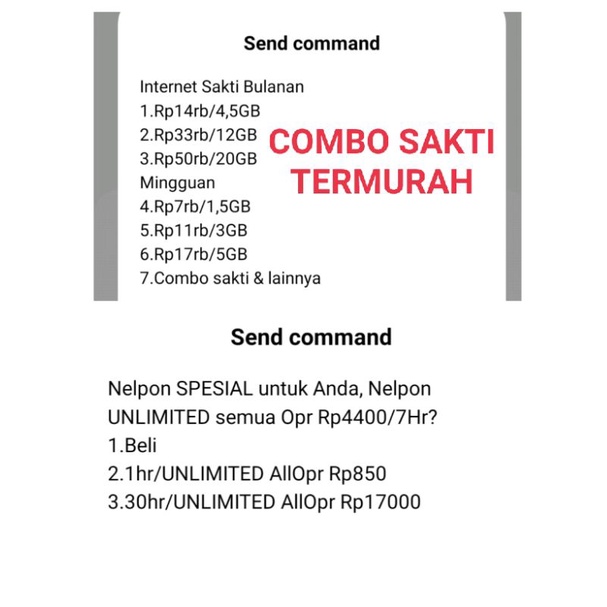 Send command

Internet Sakti Bulanan
1.Rp14rb/4,5GB
2.Rp33rb/12GB
3.Rp50rb/20GB
Mingguan
4.Rp7rb/1,5GB
5.Rp11rb/3GB
6.Rp17rb/5GB
7.Combo sakti & lainnya

COMBO SAKTI TERMURAH

Send command

Nelpon SPESIAL untuk Anda, Nelpon UNLIMITED semua Opr Rp4400/7Hr?
1.Beli
2.1hr/UNLIMITED AllOpr Rp850
3.30hr/UNLIMITED AllOpr Rp17000